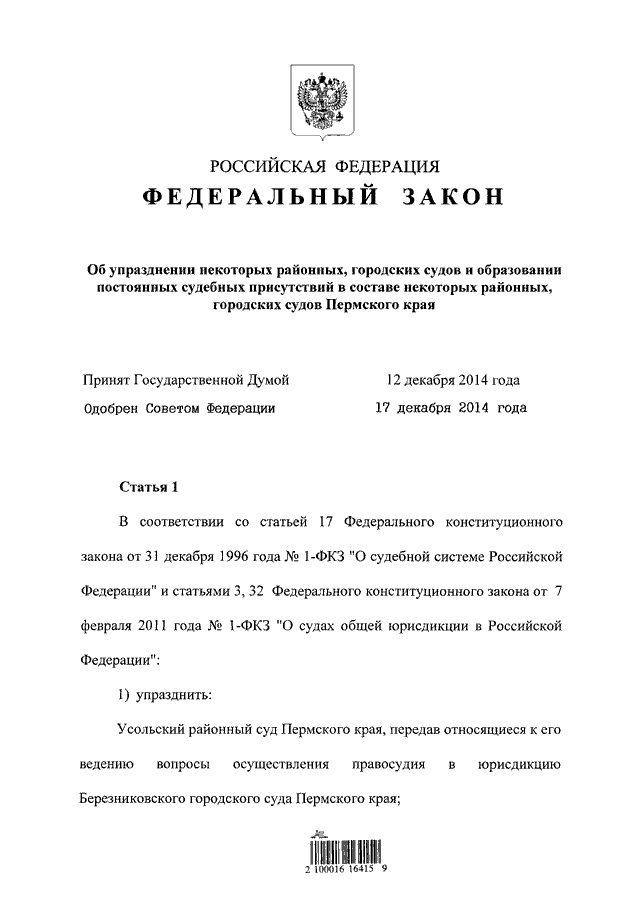 РОССИЙСКАЯ ФЕДЕРАЦИЯ

ФЕДЕРАЛЬНЫЙ ЗАКОН

Об упразднении некоторых районных, городских судов и образовании постоянных судебных присутствий в составе некоторых районных, городских судов Пермского края

Принят Государственной Думой 12 декабря 2014 года

Одобрен Советом Федерации 17 декабря 2014 года

Статья 1

В соответствии со статьей 17 Федерального конституционного закона от 31 декабря 1996 года № 1-ФКЗ "О судебной системе Российской Федерации" и статьями 3, 32 Федерального конституционного закона от 7 февраля 2011 года № 1-ФКЗ "О судах общей юрисдикции в Российской Федерации":

1) упразднить:

Усольский районный суд Пермского края, передав относящиеся к его ведению вопросы осуществления правосудия в юрисдикцию Березниковского городского суда Пермского края;

2 100016 16415 9